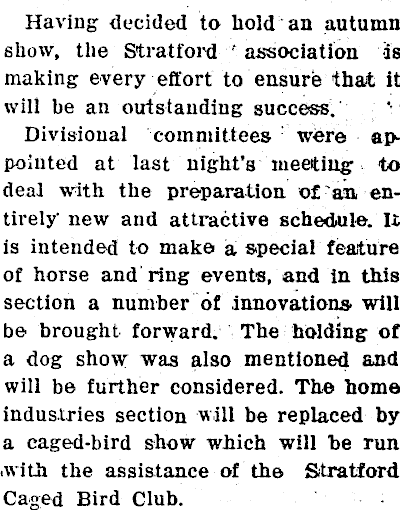 Having decided to hold an autumn show, the Stratford association is making every effort to ensure that it will be an outstanding success.

Divisional committees were appointed at last night's meeting to deal with the preparation of an entirely new and attractive schedule. It is intended to make a special feature of horse and ring events, and in this section a number of innovations will be brought forward. The holding of a dog show was also mentioned and will be further considered. The home industries section will be replaced by a caged-bird show which will be run with the assistance of the Stratford Caged Bird Club.